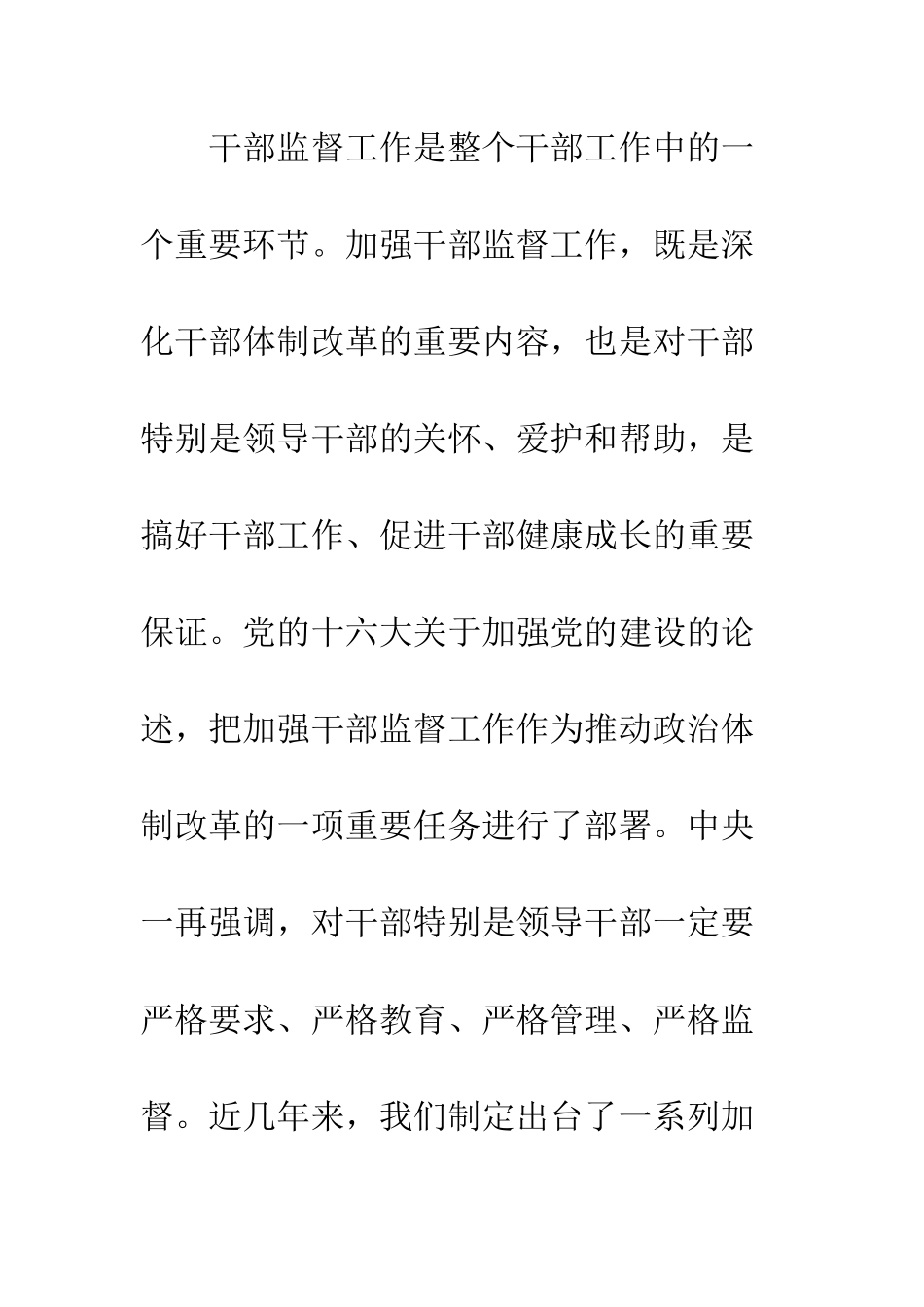 干部监督工作是整个干部工作中的一个重要环节。加强干部监督工作，既是深化干部体制改革的重要内容，也是对干部特别是领导干部的关怀、爱护和帮助，是搞好干部工作、促进干部健康成长的重要保证。党的十六大关于加强党的建设的论述，把加强干部监督工作作为推动政治体制改革的一项重要任务进行了部署。中央一再强调，对干部特别是领导干部一定要严格要求、严格教育、严格管理、严格监督。近几年来，我们制定出台了一系列加